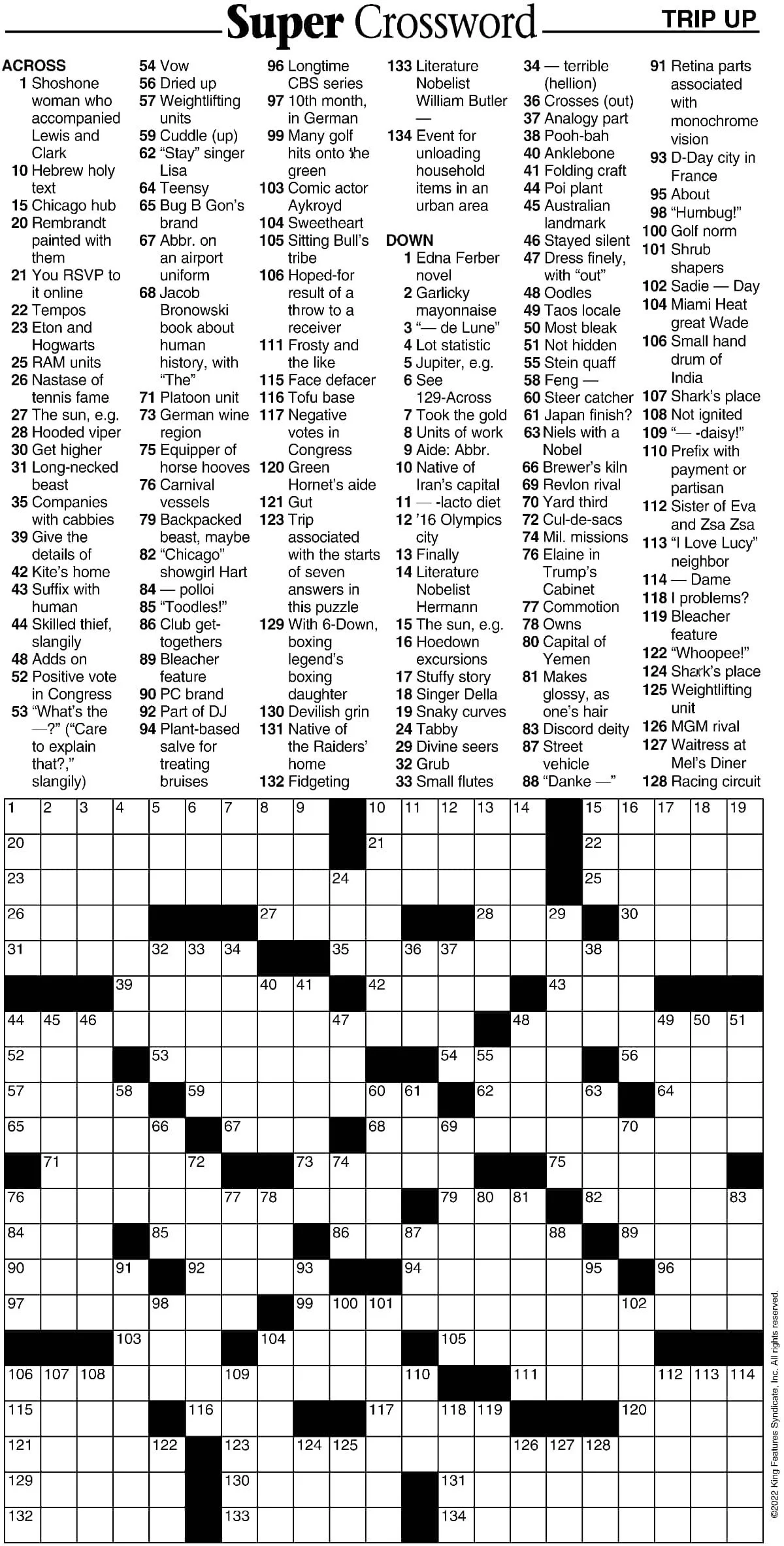 Super Crossword

TRIP UP

ACROSS
1 Shoshone woman who accompanied Lewis and Clark
10 Hebrew holy text
15 Chicago hub
20 Rembrandt painted with them
21 You RSVP to it online
22 Tempos
23 Eton and Hogwarts
25 RAM units
26 Nastase of tennis fame
27 The sun, e.g.
28 Hooded viper
30 Get higher
31 Long-necked beast
35 Companies with cabbies
39 Give the details of
42 Kite's home
43 Suffix with human
44 Skilled thief, slangily
48 Adds on
52 Positive vote in Congress
53 "What's the —?" ("Care to explain that?," slangily)
54 Vow
56 Dried up
57 Weightlifting units
59 Cuddle (up)
62 "Stay" singer Lisa
64 Teensy
65 Bug B Gon's brand
67 Abbr. on an airport uniform
68 Jacob Bronowski book about human history, with "The"
71 Platoon unit
73 German wine region
75 Equipper of horse hooves
76 Carnival vessels
79 Backpacked beast, maybe
82 "Chicago" showgirl Hart
84 — polloi
85 "Toodles!"
86 Club get-togethers
89 Bleacher feature
90 PC brand
92 Part of DJ
94 Plant-based salve for treating bruises
96 Longtime CBS series
97 10th month, in German
99 Many golf hits onto the green
103 Comic actor Aykroyd
104 Sweetheart
105 Sitting Bull's tribe
106 Hoped-for result of a throw to a receiver
111 Frosty and the like
115 Face defacer
116 Tofu base
117 Negative votes in Congress
120 Green Hornet's aide
121 Gut
123 Trip associated with the starts of seven answers in this puzzle
129 With 6-Down, boxing legend's boxing daughter
130 Devilish grin
131 Native of the Raiders' home
132 Fidgeting
133 Literature Nobelist William Butler —
134 Event for unloading household items in an urban area

DOWN
1 Edna Ferber novel
2 Garlicky mayonnaise
3 "— de Lune"
4 Lot statistic
5 Jupiter, e.g.
6 See 129-Across
7 Took the gold
8 Units of work
9 Aide: Abbr.
10 Native of Iran's capital
11 — -lacto diet
12 '16 Olympics city
13 Finally
14 Literature Nobelist Hermann
15 The sun, e.g.
16 Hoedown excursions
17 Stuffy story
18 Singer Della
19 Snaky curves
24 Tabby
29 Divine seers
32 Grub
33 Small flutes
34 — terrible (hellion)
36 Crosses (out)
37 Analogy part
38 Pooh-bah
40 Anklebone
41 Folding craft
44 Poi plant
45 Australian landmark
46 Stayed silent
47 Dress finely, with "out"
48 Oodles
49 Taos locale
50 Most bleak
51 Not hidden
55 Stein quaff
58 Feng —
60 Steer catcher
61 Japan finish?
63 Niels with a Nobel
66 Brewer's kiln
69 Revlon rival
70 Yard third
72 Cul-de-sacs
74 Mil. missions
76 Elaine in Trump's Cabinet
77 Commotion
78 Owns
80 Capital of Yemen
81 Makes glossy, as one's hair
83 Discord deity
87 Street vehicle
88 "Danke —"
91 Retina parts associated with monochrome vision
93 D-Day city in France
95 About
98 "Humbug!"
100 Golf norm
101 Shrub shapers
102 Sadie — Day
104 Miami Heat great Wade
106 Small hand drum of India
107 Shark's place
108 Not ignited
109 "— -daisy!"
110 Prefix with payment or partisan
112 Sister of Eva and Zsa Zsa
113 "I Love Lucy" neighbor
114 — Dame
118 I problems?
119 Bleacher feature
122 "Whoopee!"
124 Shark's place
125 Weightlifting unit
126 MGM rival
127 Waitress at Mel's Diner
128 Racing circuit

1 2 3 4 5 6 7 8 9 10 11 12 13 14 15 16 17 18 19 20 21 22 23 24 25 26 27 28 29 30 31 32 33 34 35 36 37 38 39 40 41 42 43 44 45 46 47 48 49 50 51 52 53 54 55 56 57 58 59 60 61 62 63 64 65 66 67 68 69 70 71 72 73 74 75 76 77 78 79 80 81 82 83 84 85 86 87 88 89 90 91 92 93 94 95 96 97 98 99 100 101 102 103 104 105 106 107 108 109 110 111 112 113 114 115 116 117 118 119 120 121 122 123 124 125 126 127 128 129 130 131 132 133 134

©2022 King Features Syndicate, Inc. All rights reserved.